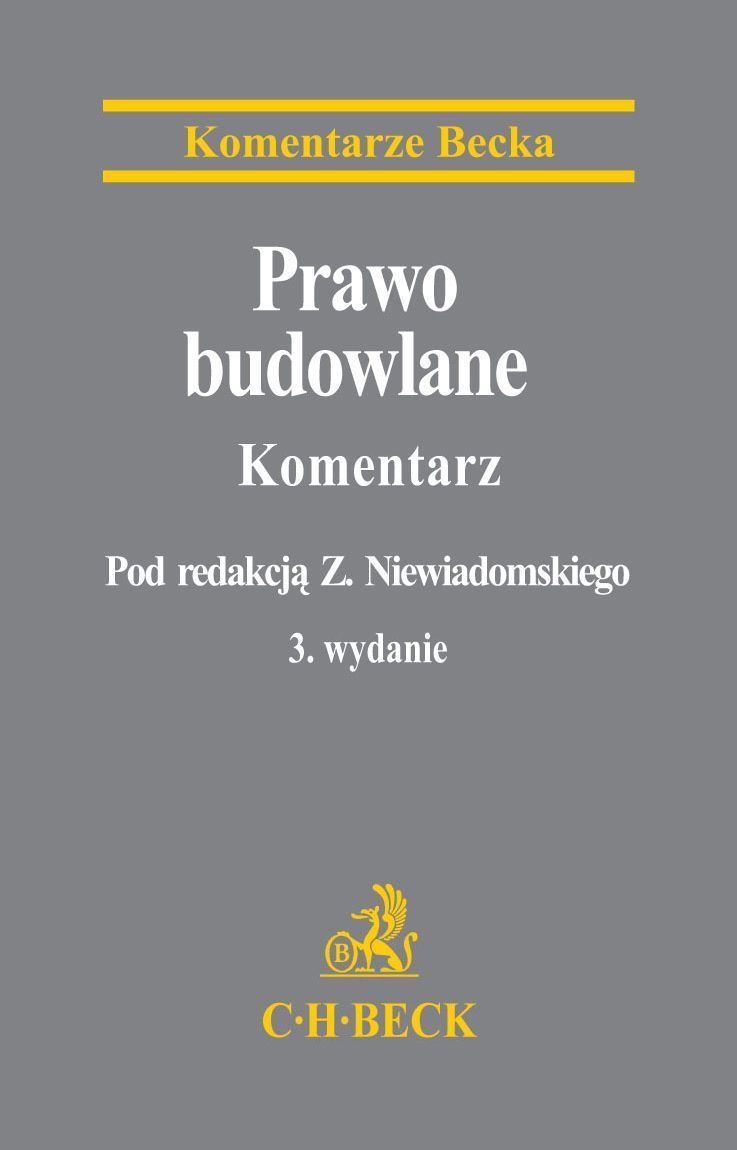 Komentarze Becka

Prawo budowlane

Komentarz

Pod redakcją Z. Niewiadomskiego

3. wydanie

B

C·H·BECK